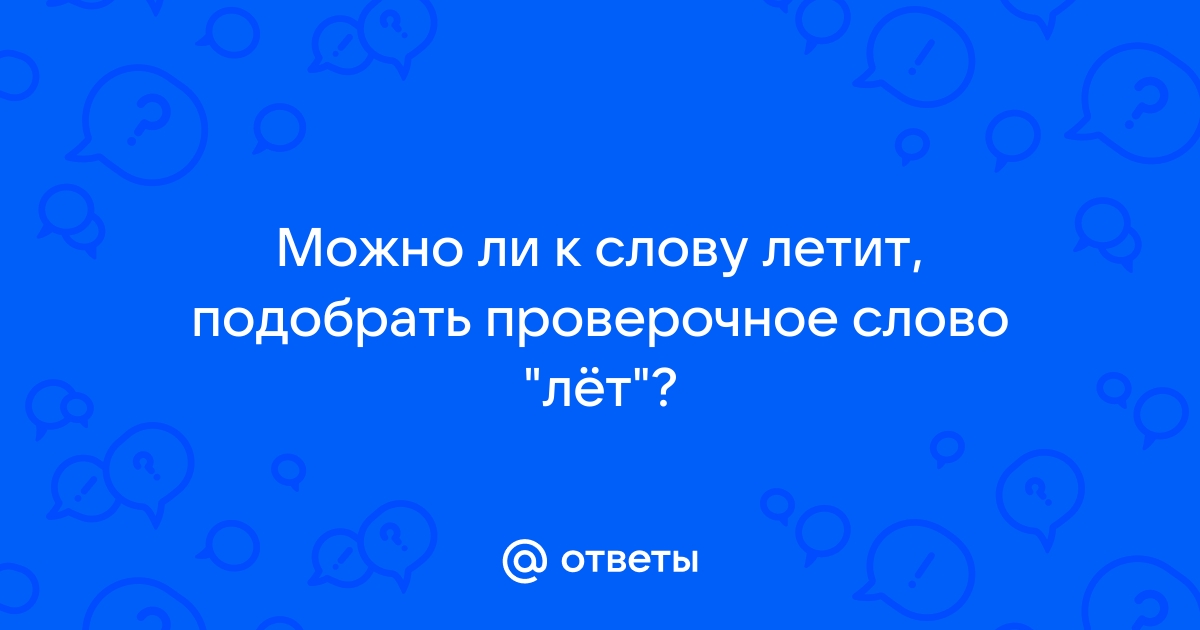 Можно ли к слову летит, подобрать проверочное слово "лёт"?

@ ответы